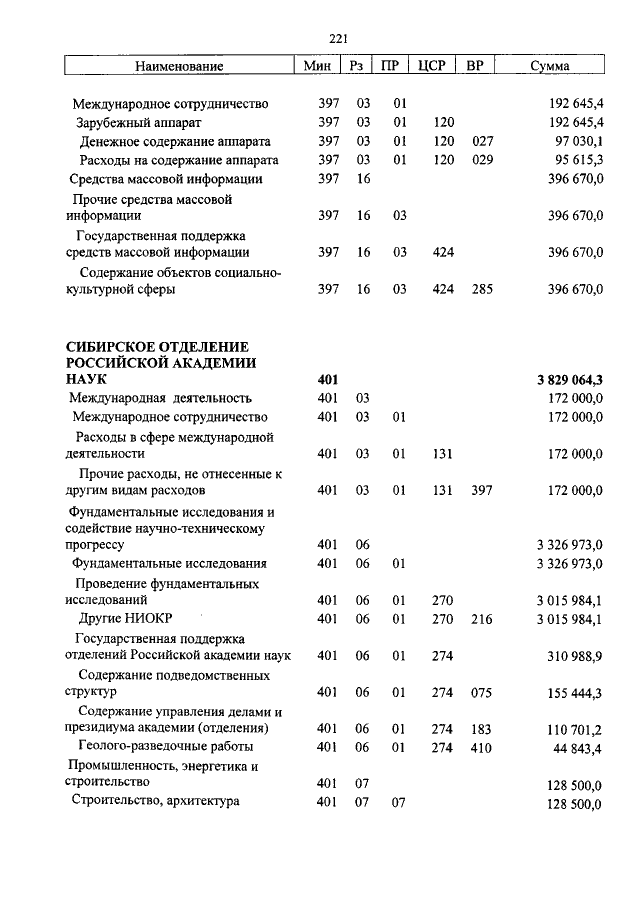 221

| Наименование | Мин | Рз | ПР | ЦСР | ВР | Сумма |
|---|---|---|---|---|---|---|
| Международное сотрудничество | 397 | 03 | 01 | | | 192 645,4 |
| Зарубежный аппарат | 397 | 03 | 01 | 120 | | 192 645,4 |
| Денежное содержание аппарата | 397 | 03 | 01 | 120 | 027 | 97 030,1 |
| Расходы на содержание аппарата | 397 | 03 | 01 | 120 | 029 | 95 615,3 |
| Средства массовой информации | 397 | 16 | | | | 396 670,0 |
| Прочие средства массовой информации | 397 | 16 | 03 | | | 396 670,0 |
| Государственная поддержка средств массовой информации | 397 | 16 | 03 | 424 | | 396 670,0 |
| Содержание объектов социально-культурной сферы | 397 | 16 | 03 | 424 | 285 | 396 670,0 |
| **СИБИРСКОЕ ОТДЕЛЕНИЕ РОССИЙСКОЙ АКАДЕМИИ НАУК** | **401** | | | | | **3 829 064,3** |
| Международная деятельность | 401 | 03 | | | | 172 000,0 |
| Международное сотрудничество | 401 | 03 | 01 | | | 172 000,0 |
| Расходы в сфере международной деятельности | 401 | 03 | 01 | 131 | | 172 000,0 |
| Прочие расходы, не отнесенные к другим видам расходов | 401 | 03 | 01 | 131 | 397 | 172 000,0 |
| Фундаментальные исследования и содействие научно-техническому прогрессу | 401 | 06 | | | | 3 326 973,0 |
| Фундаментальные исследования | 401 | 06 | 01 | | | 3 326 973,0 |
| Проведение фундаментальных исследований | 401 | 06 | 01 | 270 | | 3 015 984,1 |
| Другие НИОКР | 401 | 06 | 01 | 270 | 216 | 3 015 984,1 |
| Государственная поддержка отделений Российской академии наук | 401 | 06 | 01 | 274 | | 310 988,9 |
| Содержание подведомственных структур | 401 | 06 | 01 | 274 | 075 | 155 444,3 |
| Содержание управления делами и президиума академии (отделения) | 401 | 06 | 01 | 274 | 183 | 110 701,2 |
| Геолого-разведочные работы | 401 | 06 | 01 | 274 | 410 | 44 843,4 |
| Промышленность, энергетика и строительство | 401 | 07 | | | | 128 500,0 |
| Строительство, архитектура | 401 | 07 | 07 | | | 128 500,0 |